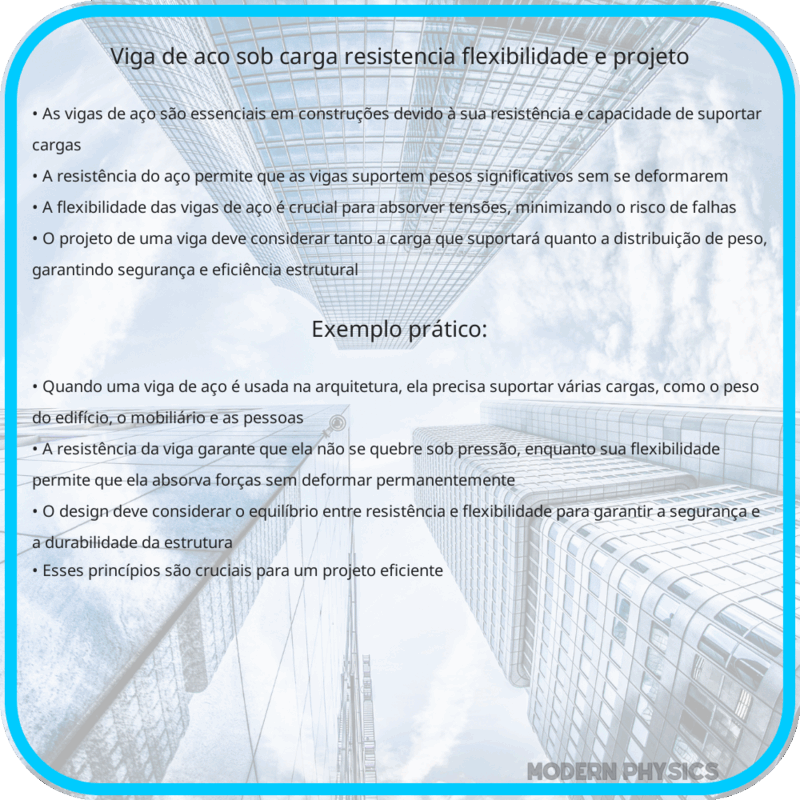 Viga de aco sob carga resistencia flexibilidade e projeto

• As vigas de aço são essenciais em construções devido à sua resistência e capacidade de suportar cargas
• A resistência do aço permite que as vigas suportem pesos significativos sem se deformarem
• A flexibilidade das vigas de aço é crucial para absorver tensões, minimizando o risco de falhas
• O projeto de uma viga deve considerar tanto a carga que suportará quanto a distribuição de peso, garantindo segurança e eficiência estrutural

Exemplo prático:

• Quando uma viga de aço é usada na arquitetura, ela precisa suportar várias cargas, como o peso do edifício, o mobiliário e as pessoas
• A resistência da viga garante que ela não se quebre sob pressão, enquanto sua flexibilidade permite que ela absorva forças sem deformar permanentemente
• O design deve considerar o equilíbrio entre resistência e flexibilidade para garantir a segurança e a durabilidade da estrutura
• Esses princípios são cruciais para um projeto eficiente

MODERN PHYSICS